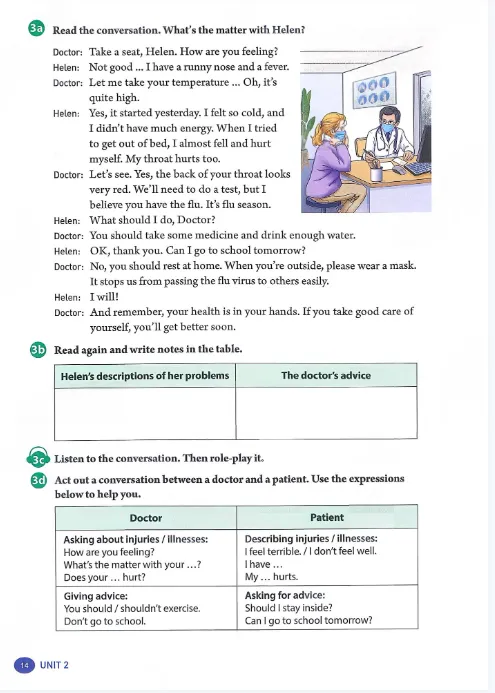 3a Read the conversation. What's the matter with Helen?

Doctor: Take a seat, Helen. How are you feeling?
Helen: Not good ... I have a runny nose and a fever.
Doctor: Let me take your temperature ... Oh, it's quite high.
Helen: Yes, it started yesterday. I felt so cold, and I didn't have much energy. When I tried to get out of bed, I almost fell and hurt myself. My throat hurts too.
Doctor: Let's see. Yes, the back of your throat looks very red. We'll need to do a test, but I believe you have the flu. It's flu season.
Helen: What should I do, Doctor?
Doctor: You should take some medicine and drink enough water.
Helen: OK, thank you. Can I go to school tomorrow?
Doctor: No, you should rest at home. When you're outside, please wear a mask. It stops us from passing the flu virus to others easily.
Helen: I will!
Doctor: And remember, your health is in your hands. If you take good care of yourself, you'll get better soon.

3b Read again and write notes in the table.

| Helen's descriptions of her problems | The doctor's advice |
|---|---|
| | |

3c Listen to the conversation. Then role-play it.

3d Act out a conversation between a doctor and a patient. Use the expressions below to help you.

| Doctor | Patient |
|---|---|
| Asking about injuries / illnesses: How are you feeling? What's the matter with your ...? Does your ... hurt? | Describing injuries / illnesses: I feel terrible. / I don't feel well. I have ... My ... hurts. |
| Giving advice: You should / shouldn't exercise. Don't go to school. | Asking for advice: Should I stay inside? Can I go to school tomorrow? |

14 UNIT 2